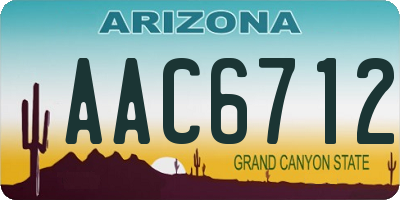 ARIZONA

AAC6712

GRAND CANYON STATE